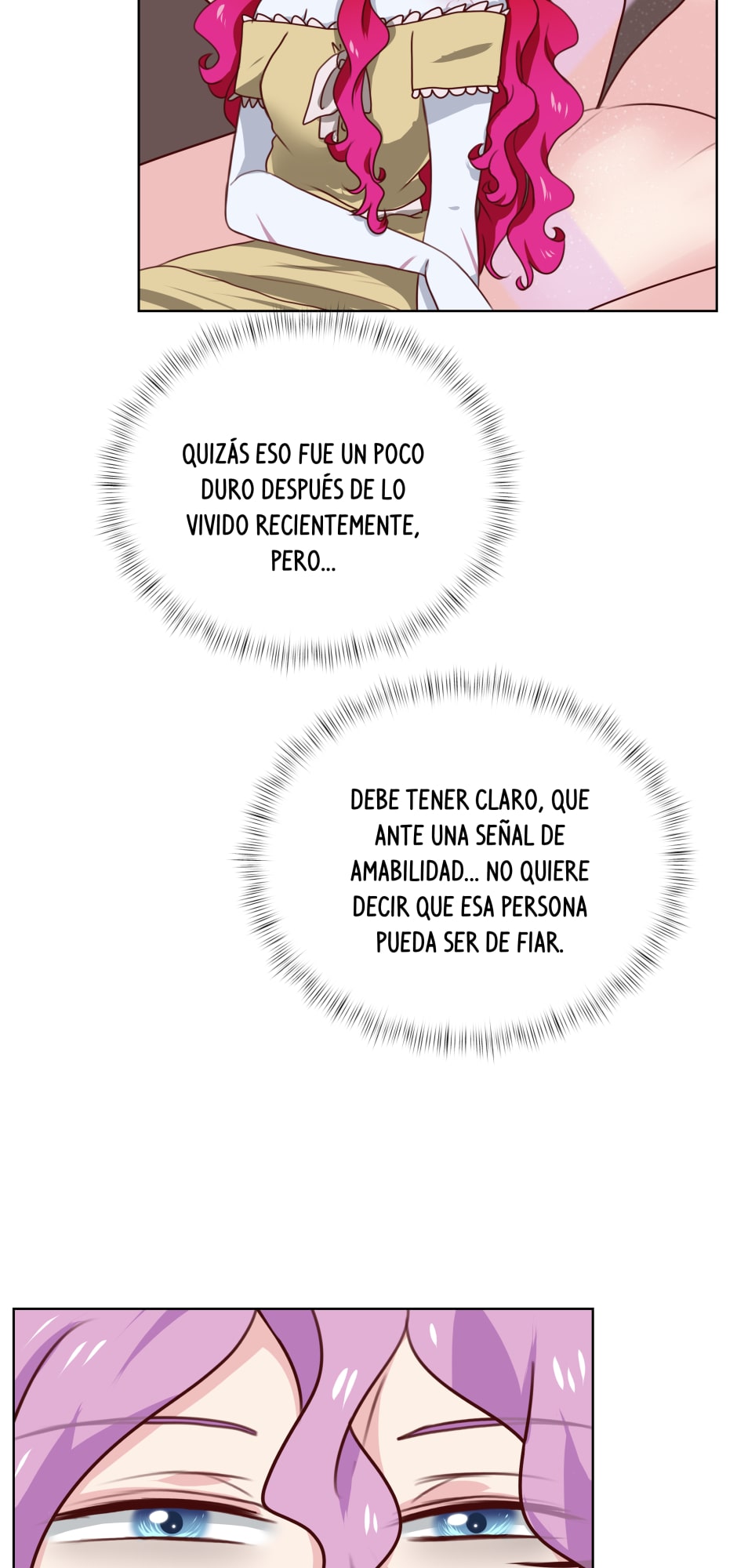 QUIZÁS ESO FUE UN POCO DURO DESPUÉS DE LO VIVIDO RECIENTEMENTE, PERO...

DEBE TENER CLARO, QUE ANTE UNA SEÑAL DE AMABILIDAD... NO QUIERE DECIR QUE ESA PERSONA PUEDA SER DE FIAR.